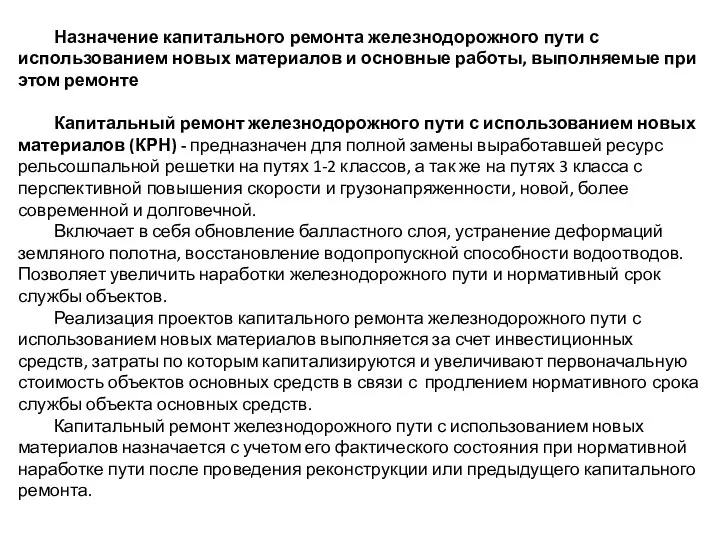 Назначение капитального ремонта железнодорожного пути с использованием новых материалов и основные работы, выполняемые при этом ремонте

Капитальный ремонт железнодорожного пути с использованием новых материалов (КРН) - предназначен для полной замены выработавшей ресурс рельсошпальной решетки на путях 1-2 классов, а так же на путях 3 класса с перспективной повышения скорости и грузонапряженности, новой, более современной и долговечной.

Включает в себя обновление балластного слоя, устранение деформаций земляного полотна, восстановление водопропускной способности водоотводов. Позволяет увеличить наработки железнодорожного пути и нормативный срок службы объектов.

Реализация проектов капитального ремонта железнодорожного пути с использованием новых материалов выполняется за счет инвестиционных средств, затраты по которым капитализируются и увеличивают первоначальную стоимость объектов основных средств в связи с продлением нормативного срока службы объекта основных средств.

Капитальный ремонт железнодорожного пути с использованием новых материалов назначается с учетом его фактического состояния при нормативной наработке пути после проведения реконструкции или предыдущего капитального ремонта.